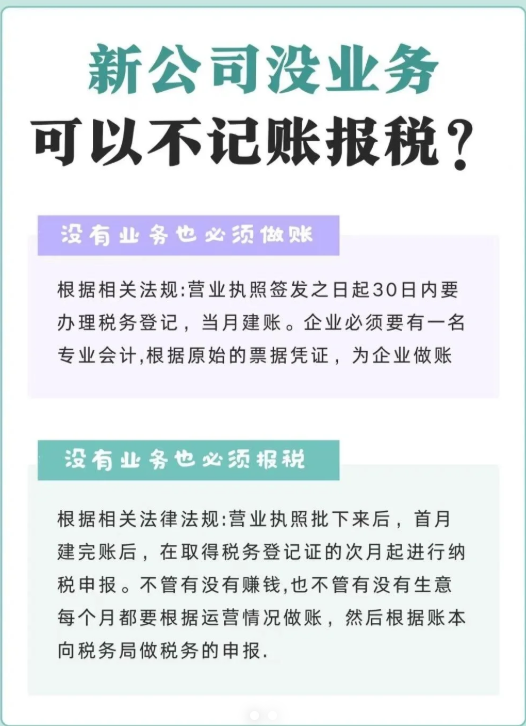 新公司没业务
可以不记账报税？

没有业务也必须做账

根据相关法规:营业执照签发之日起30日内要办理税务登记，当月建账。企业必须要有一名专业会计,根据原始的票据凭证，为企业做账

没有业务也必须报税

根据相关法律法规:营业执照批下来后，首月建完账后，在取得税务登记证的次月起进行纳税申报。不管有没有赚钱,也不管有没有生意每个月都要根据运营情况做账，然后根据账本向税务局做税务的申报.